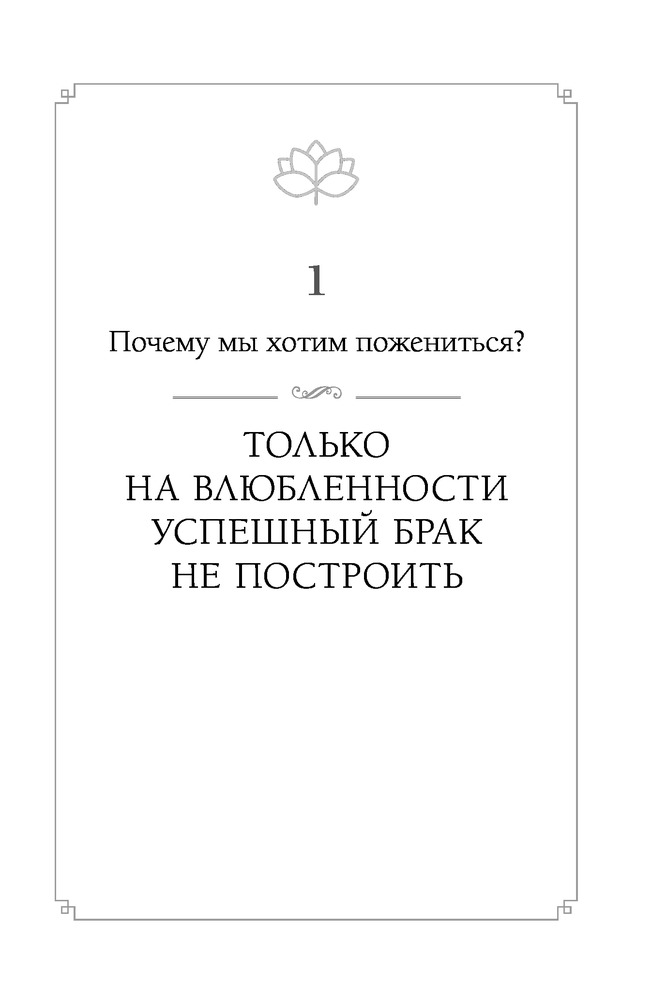 1

Почему мы хотим пожениться?

ТОЛЬКО
НА ВЛЮБЛЕННОСТИ
УСПЕШНЫЙ БРАК
НЕ ПОСТРОИТЬ